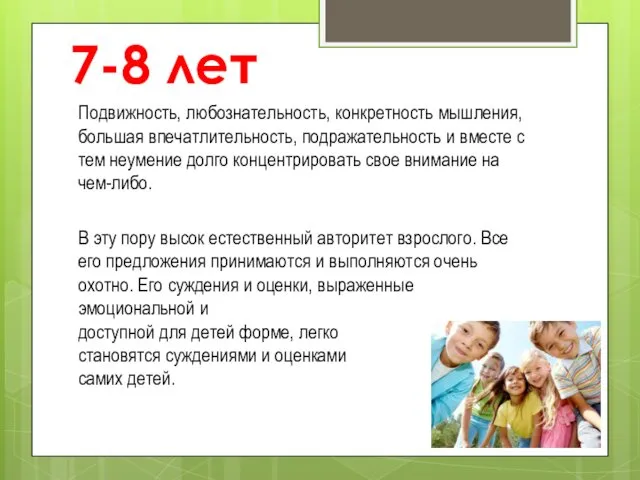 7-8 лет

Подвижность, любознательность, конкретность мышления, большая впечатлительность, подражательность и вместе с тем неумение долго концентрировать свое внимание на чем-либо.

В эту пору высок естественный авторитет взрослого. Все его предложения принимаются и выполняются очень охотно. Его суждения и оценки, выраженные эмоциональной и доступной для детей форме, легко становятся суждениями и оценками самих детей.